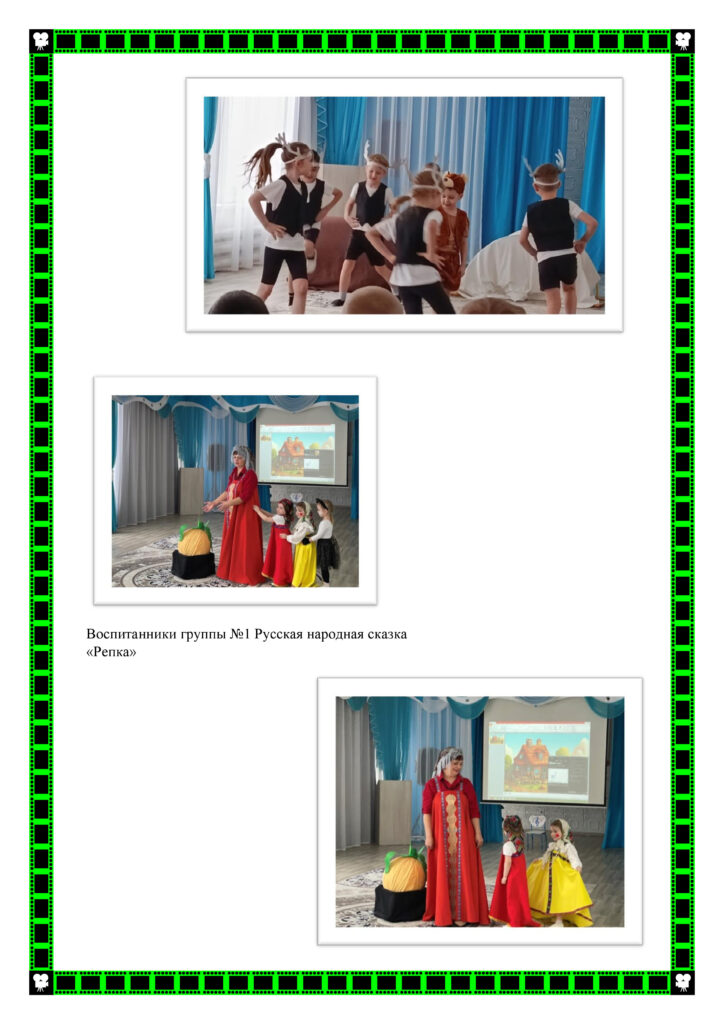 Воспитанники группы №1 Русская народная сказка «Репка»